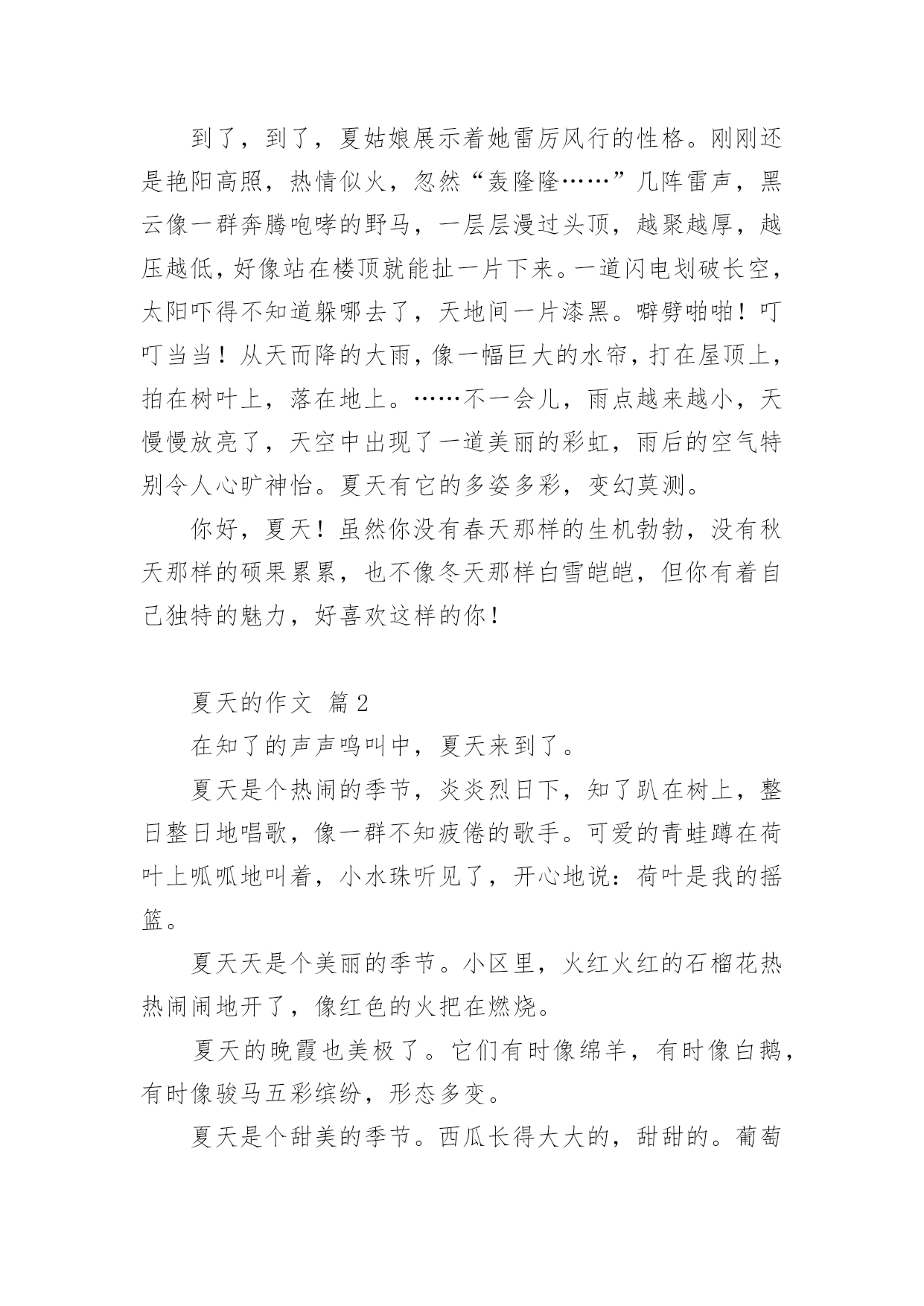 到了，到了，夏姑娘展示着她雷厉风行的性格。刚刚还是艳阳高照，热情似火，忽然“轰隆隆……”几阵雷声，黑云像一群奔腾咆哮的野马，一层层漫过头顶，越聚越厚，越压越低，好像站在楼顶就能扯一片下来。一道闪电划破长空，太阳吓得不知道躲哪去了，天地间一片漆黑。噼劈啪啪！叮叮当当！从天而降的大雨，像一幅巨大的水帘，打在屋顶上，拍在树叶上，落在地上。……不一会儿，雨点越来越小，天慢慢放亮了，天空中出现了一道美丽的彩虹，雨后的空气特别令人心旷神怡。夏天有它的多姿多彩，变幻莫测。

你好，夏天！虽然你没有春天那样的生机勃勃，没有秋天那样的硕果累累，也不像冬天那样白雪皑皑，但你有着自己独特的魅力，好喜欢这样的你！

夏天的作文 篇2

在知了的声声鸣叫中，夏天来到了。

夏天是个热闹的季节，炎炎烈日下，知了趴在树上，整日整日地唱歌，像一群不知疲倦的歌手。可爱的青蛙蹲在荷叶上呱呱地叫着，小水珠听见了，开心地说：荷叶是我的摇篮。

夏天天是个美丽的季节。小区里，火红火红的石榴花热热闹闹地开了，像红色的火把在燃烧。

夏天的晚霞也美极了。它们有时像绵羊，有时像白鹅，有时像骏马五彩缤纷，形态多变。

夏天是个甜美的季节。西瓜长得大大的，甜甜的。葡萄